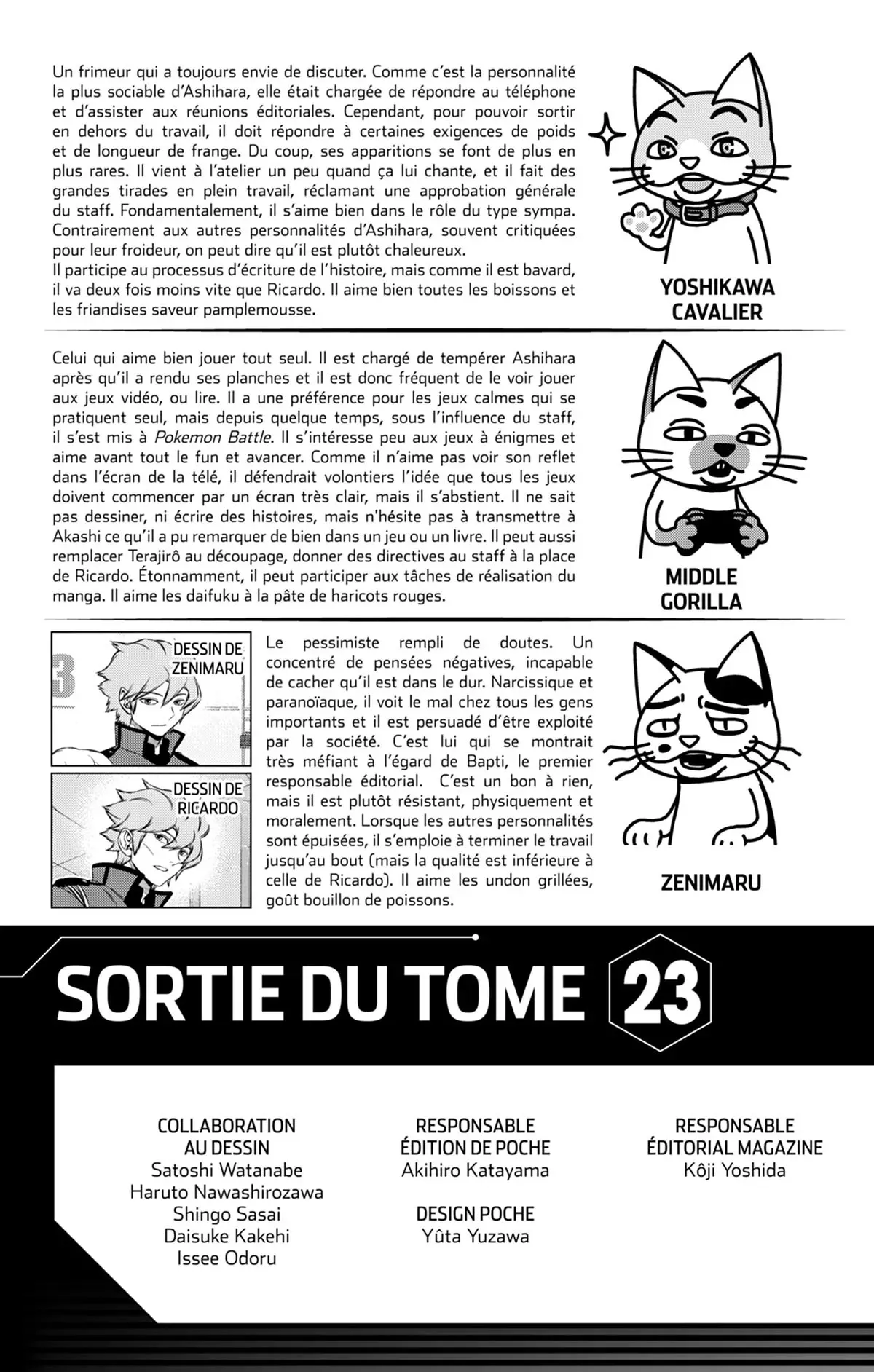 Un frimeur qui a toujours envie de discuter. Comme c'est la personnalité la plus sociable d'Ashihara, elle était chargée de répondre au téléphone et d'assister aux réunions éditoriales. Cependant, pour pouvoir sortir en dehors du travail, il doit répondre à certaines exigences de poids et de longueur de frange. Du coup, ses apparitions se font de plus en plus rares. Il vient à l'atelier un peu quand ça lui chante, et il fait des grandes tirades en plein travail, réclamant une approbation générale du staff. Fondamentalement, il s'aime bien dans le rôle du type sympa. Contrairement aux autres personnalités d'Ashihara, souvent critiquées pour leur froideur, on peut dire qu'il est plutôt chaleureux.
Il participe au processus d'écriture de l'histoire, mais comme il est bavard, il va deux fois moins vite que Ricardo. Il aime bien toutes les boissons et les friandises saveur pamplemousse.

YOSHIKAWA CAVALIER

Celui qui aime bien jouer tout seul. Il est chargé de tempérer Ashihara après qu'il a rendu ses planches et il est donc fréquent de le voir jouer aux jeux vidéo, ou lire. Il a une préférence pour les jeux calmes qui se pratiquent seul, mais depuis quelque temps, sous l'influence du staff, il s'est mis à Pokemon Battle. Il s'intéresse peu aux jeux à énigmes et aime avant tout le fun et avancer. Comme il n'aime pas voir son reflet dans l'écran de la télé, il défendrait volontiers l'idée que tous les jeux doivent commencer par un écran très clair, mais il s'abstient. Il ne sait pas dessiner, ni écrire des histoires, mais n'hésite pas à transmettre à Akashi ce qu'il a pu remarquer de bien dans un jeu ou un livre. Il peut aussi remplacer Terajirô au découpage, donner des directives au staff à la place de Ricardo. Étonnamment, il peut participer aux tâches de réalisation du manga. Il aime les daifuku à la pâte de haricots rouges.

MIDDLE GORILLA

DESSIN DE ZENIMARU

DESSIN DE RICARDO

Le pessimiste rempli de doutes. Un concentré de pensées négatives, incapable de cacher qu'il est dans le dur. Narcissique et paranoïaque, il voit le mal chez tous les gens importants et il est persuadé d'être exploité par la société. C'est lui qui se montrait très méfiant à l'égard de Bapti, le premier responsable éditorial. C'est un bon à rien, mais il est plutôt résistant, physiquement et moralement. Lorsque les autres personnalités sont épuisées, il s'emploie à terminer le travail jusqu'au bout (mais la qualité est inférieure à celle de Ricardo). Il aime les undon grillées, goût bouillon de poissons.

ZENIMARU

SORTIE DU TOME 23

COLLABORATION AU DESSIN
Satoshi Watanabe
Haruto Nawashirozawa
Shingo Sasai
Daisuke Kakehi
Issee Odoru

RESPONSABLE ÉDITION DE POCHE
Akihiro Katayama

DESIGN POCHE
Yûta Yuzawa

RESPONSABLE ÉDITORIAL MAGAZINE
Kôji Yoshida